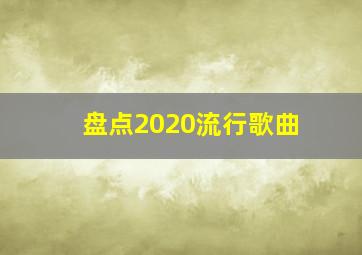 盘点2020流行歌曲